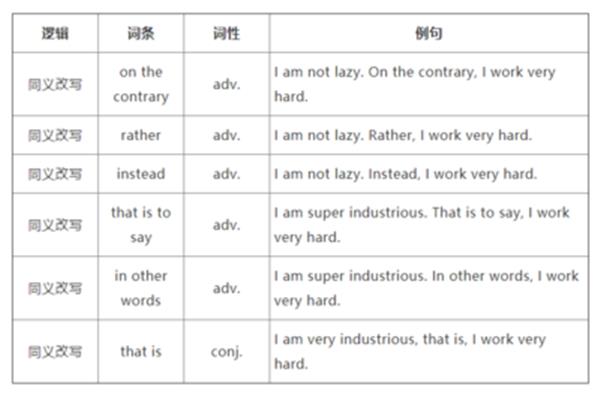 | 逻辑 | 词条 | 词性 | 例句 |
|---|---|---|---|
| 同义改写 | on the contrary | adv. | I am not lazy. On the contrary, I work very hard. |
| 同义改写 | rather | adv. | I am not lazy. Rather, I work very hard. |
| 同义改写 | instead | adv. | I am not lazy. Instead, I work very hard. |
| 同义改写 | that is to say | adv. | I am super industrious. That is to say, I work very hard. |
| 同义改写 | in other words | adv. | I am super industrious. In other words, I work very hard. |
| 同义改写 | that is | conj. | I am very industrious, that is, I work very hard. |